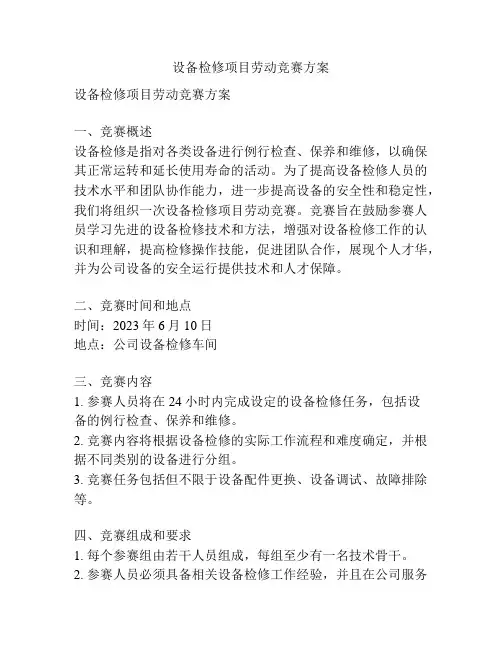 设备检修项目劳动竞赛方案

设备检修项目劳动竞赛方案

一、竞赛概述
设备检修是指对各类设备进行例行检查、保养和维修，以确保其正常运转和延长使用寿命的活动。为了提高设备检修人员的技术水平和团队协作能力，进一步提高设备的安全性和稳定性，我们将组织一次设备检修项目劳动竞赛。竞赛旨在鼓励参赛人员学习先进的设备检修技术和方法，增强对设备检修工作的认识和理解，提高检修操作技能，促进团队合作，展现个人才华，并为公司设备的安全运行提供技术和人才保障。

二、竞赛时间和地点
时间：2023 年 6 月 10 日
地点：公司设备检修车间

三、竞赛内容
1. 参赛人员将在 24 小时内完成设定的设备检修任务，包括设备的例行检查、保养和维修。
2. 竞赛内容将根据设备检修的实际工作流程和难度确定，并根据不同类别的设备进行分组。
3. 竞赛任务包括但不限于设备配件更换、设备调试、故障排除等。

四、竞赛组成和要求
1. 每个参赛组由若干人员组成，每组至少有一名技术骨干。
2. 参赛人员必须具备相关设备检修工作经验，并且在公司服务